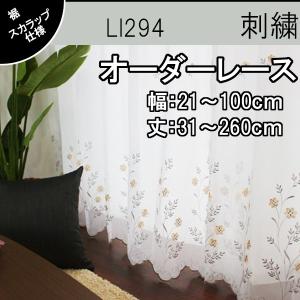 裾
スカラップ
仕様

LI294

刺繍

オーダーレース

幅:21～100cm
丈:31～260cm